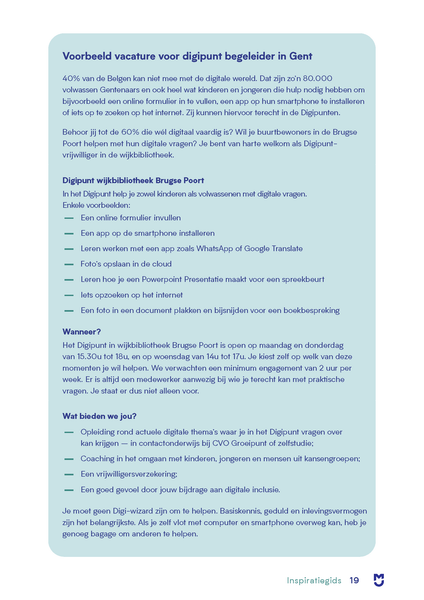 Voorbeeld vacature voor digipunt begeleider in Gent

40% van de Belgen kan niet mee met de digitale wereld. Dat zijn zo'n 80.000 volwassen Gentenaars en ook heel wat kinderen en jongeren die hulp nodig hebben om bijvoorbeeld een online formulier in te vullen, een app op hun smartphone te installeren of iets op te zoeken op het internet. Zij kunnen hiervoor terecht in de Digipunten.

Behoor jij tot de 60% die wél digitaal vaardig is? Wil je buurtbewoners in de Brugse Poort helpen met hun digitale vragen? Je bent van harte welkom als Digipunt-vrijwilliger in de wijkbibliotheek.

Digipunt wijkbibliotheek Brugse Poort
In het Digipunt help je zowel kinderen als volwassenen met digitale vragen.
Enkele voorbeelden:
— Een online formulier invullen
— Een app op de smartphone installeren
— Leren werken met een app zoals WhatsApp of Google Translate
— Foto's opslaan in de cloud
— Leren hoe je een Powerpoint Presentatie maakt voor een spreekbeurt
— Iets opzoeken op het internet
— Een foto in een document plakken en bijsnijden voor een boekbespreking

Wanneer?
Het Digipunt in wijkbibliotheek Brugse Poort is open op maandag en donderdag van 15.30u tot 18u, en op woensdag van 14u tot 17u. Je kiest zelf op welk van deze momenten je wil helpen. We verwachten een minimum engagement van 2 uur per week. Er is altijd een medewerker aanwezig bij wie je terecht kan met praktische vragen. Je staat er dus niet alleen voor.

Wat bieden we jou?
— Opleiding rond actuele digitale thema's waar je in het Digipunt vragen over kan krijgen — in contactonderwijs bij CVO Groeipunt of zelfstudie;
— Coaching in het omgaan met kinderen, jongeren en mensen uit kansengroepen;
— Een vrijwilligersverzekering;
— Een goed gevoel door jouw bijdrage aan digitale inclusie.

Je moet geen Digi-wizard zijn om te helpen. Basiskennis, geduld en inlevingsvermogen zijn het belangrijkste. Als je zelf vlot met computer en smartphone overweg kan, heb je genoeg bagage om anderen te helpen.

Inspiratiegids 19